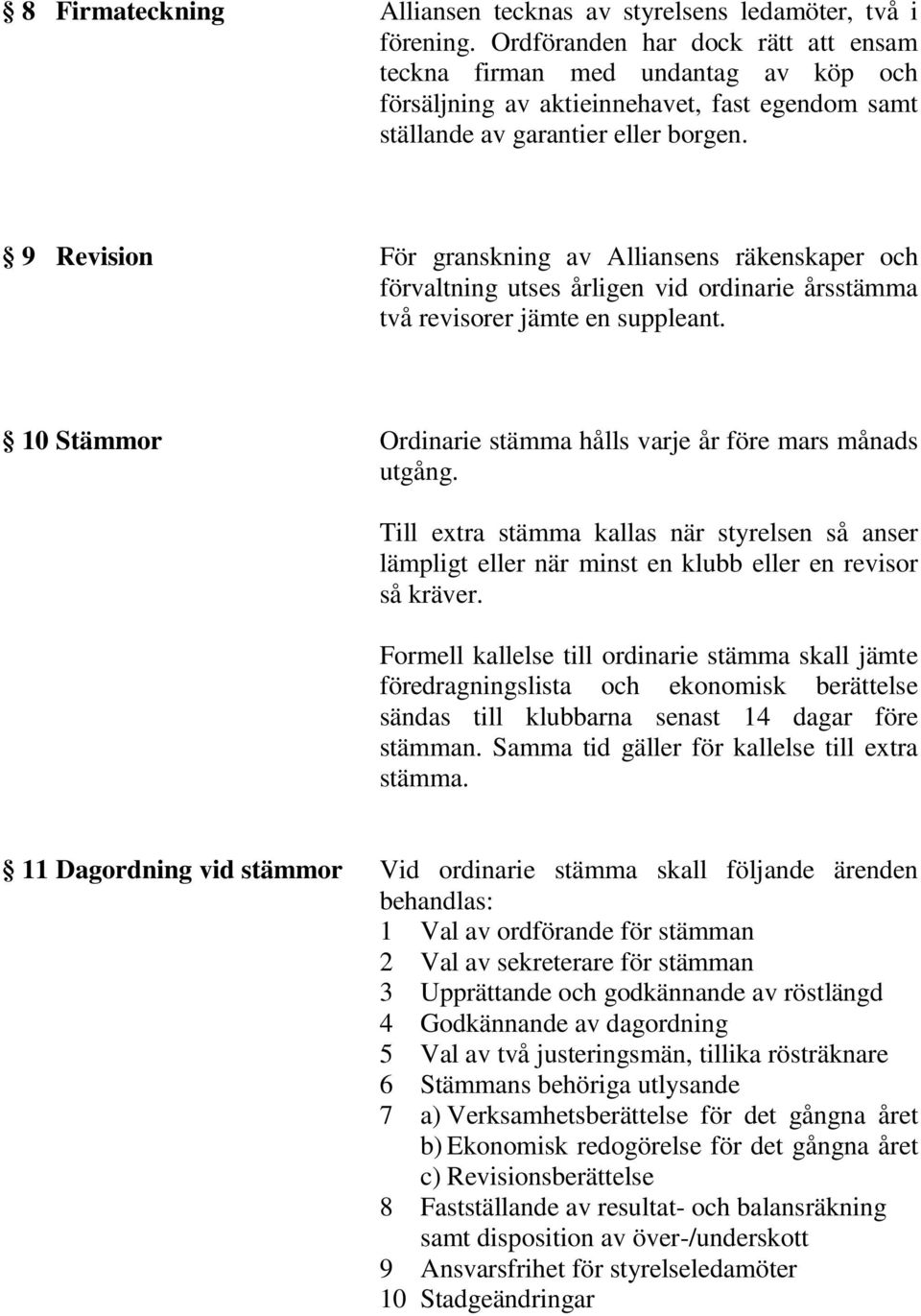 § 8 Firmateckning

Alliansen tecknas av styrelsens ledamöter, två i förening. Ordföranden har dock rätt att ensam teckna firman med undantag av köp och försäljning av aktieinnehavet, fast egendom samt ställande av garantier eller borgen.

§ 9 Revision

För granskning av Alliansens räkenskaper och förvaltning utses årligen vid ordinarie årsstämma två revisorer jämte en suppleant.

§ 10 Stämmor

Ordinarie stämma hålls varje år före mars månads utgång.

Till extra stämma kallas när styrelsen så anser lämpligt eller när minst en klubb eller en revisor så kräver.

Formell kallelse till ordinarie stämma skall jämte föredragningslista och ekonomisk berättelse sändas till klubbarna senast 14 dagar före stämman. Samma tid gäller för kallelse till extra stämma.

§ 11 Dagordning vid stämmor

Vid ordinarie stämma skall följande ärenden behandlas:
1 Val av ordförande för stämman
2 Val av sekreterare för stämman
3 Upprättande och godkännande av röstlängd
4 Godkännande av dagordning
5 Val av två justeringsmän, tillika rösträknare
6 Stämmans behöriga utlysande
7 a) Verksamhetsberättelse för det gångna året
b) Ekonomisk redogörelse för det gångna året
c) Revisionsberättelse
8 Fastställande av resultat- och balansräkning samt disposition av över-/underskott
9 Ansvarsfrihet för styrelseledamöter
10 Stadgeändringar